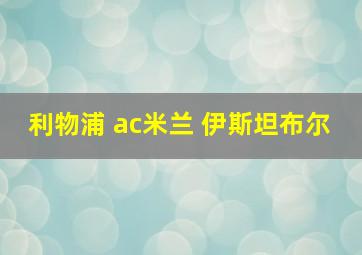 利物浦 ac米兰 伊斯坦布尔